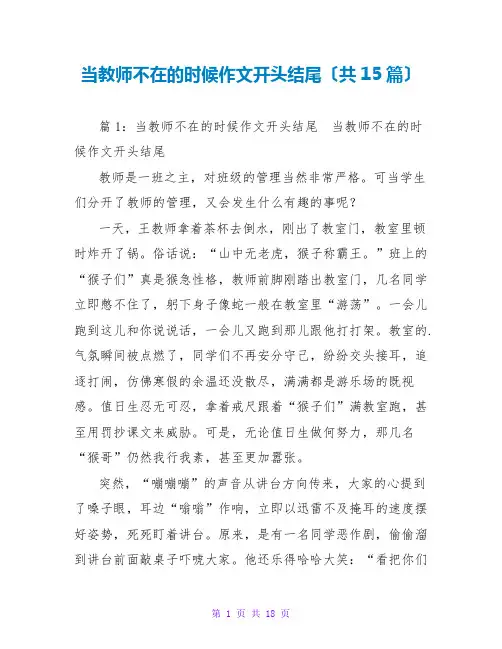 当教师不在的时候作文开头结尾〔共15篇〕

篇1：当教师不在的时候作文开头结尾　当教师不在的时候作文开头结尾

教师是一班之主，对班级的管理当然非常严格。可当学生们分开了教师的管理，又会发生什么有趣的事呢？

一天，王教师拿着茶杯去倒水，刚出了教室门，教室里顿时炸开了锅。俗话说：“山中无老虎，猴子称霸王。”班上的“猴子们”真是猴急性格，教师前脚刚踏出教室门，几名同学立即憋不住了，躬下身子像蛇一般在教室里“游荡”。一会儿跑到这儿和你说说话，一会儿又跑到那儿跟他打打架。教室的.气氛瞬间被点燃了，同学们不再安分守己，纷纷交头接耳，追逐打闹，仿佛寒假的余温还没散尽，满满都是游乐场的既视感。值日生忍无可忍，拿着戒尺跟着“猴子们”满教室跑，甚至用罚抄课文来威胁。可是，无论值日生做何努力，那几名“猴哥”仍然我行我素，甚至更加嚣张。

突然，“嘣嘣嘣”的声音从讲台方向传来，大家的心提到了嗓子眼，耳边“嗡嗡”作响，立即以迅雷不及掩耳的速度摆好姿势，死死盯着讲台。原来，是有一名同学恶作剧，偷偷溜到讲台前面敲桌子吓唬大家。他还乐得哈哈大笑：“看把你们

第 1 页 共 18 页